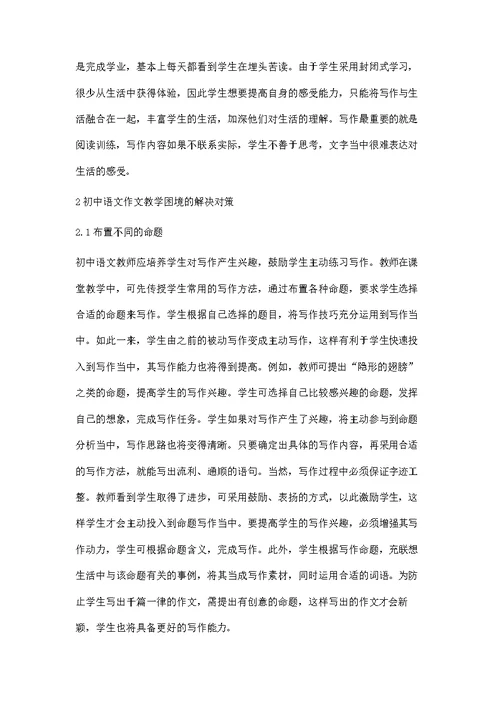 是完成学业，基本上每天都看到学生在埋头苦读。由于学生采用封闭式学习，很少从生活中获得体验，因此学生想要提高自身的感受能力，只能将写作与生活融合在一起，丰富学生的生活，加深他们对生活的理解。写作最重要的就是阅读训练，写作内容如果不联系实际，学生不善于思考，文字当中很难表达对生活的感受。

2 初中语文作文教学困境的解决对策

2.1 布置不同的命题

初中语文教师应培养学生对写作产生兴趣，鼓励学生主动练习写作。教师在课堂教学中，可先传授学生常用的写作方法，通过布置各种命题，要求学生选择合适的命题来写作。学生根据自己选择的题目，将写作技巧充分运用到写作当中。如此一来，学生由之前的被动写作变成主动写作，这样有利于学生快速投入到写作当中，其写作能力也将得到提高。例如，教师可提出“隐形的翅膀”之类的命题，提高学生的写作兴趣。学生可选择自己比较感兴趣的命题，发挥自己的想象，完成写作任务。学生如果对写作产生了兴趣，将主动参与到命题分析当中，写作思路也将变得清晰。只要确定出具体的写作内容，再采用合适的写作方法，就能写出流利、通顺的语句。当然，写作过程中必须保证字迹工整。教师看到学生取得了进步，可采用鼓励、表扬的方式，以此激励学生，这样学生才会主动投入到命题写作当中。要提高学生的写作兴趣，必须增强其写作动力，学生可根据命题含义，完成写作。此外，学生根据写作命题，充联想生活中与该命题有关的事例，将其当成写作素材，同时运用合适的词语。为防止学生写出千篇一律的作文，需提出有创意的命题，这样写出的作文才会新颖，学生也将具备更好的写作能力。